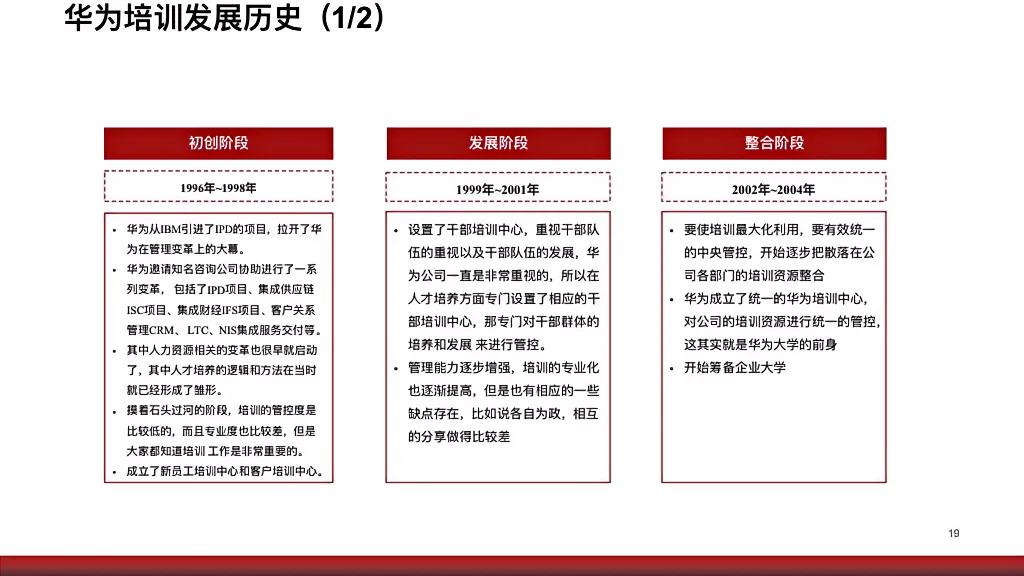 华为培训发展历史（1/2）

初创阶段

1996年~1998年

• 华为从IBM引进了IPD的项目，拉开了华为在管理变革上的大幕。
• 华为邀请知名咨询公司协助进行了一系列变革，包括了IPD项目、集成供应链ISC项目、集成财经IFS项目、客户关系管理CRM、LTC、NIS集成服务交付等。
• 其中人力资源相关的变革也很早就启动了，其中人才培养的逻辑和方法在当时就已经形成了雏形。
• 摸着石头过河的阶段，培训的管控度是比较低的，而且专业度也比较差，但是大家都知道培训 工作是非常重要的。
• 成立了新员工培训中心和客户培训中心。

发展阶段

1999年~2001年

• 设置了干部培训中心，重视干部队伍的重视以及干部队伍的发展，华为公司一直是非常重视的，所以在人才培养方面专门设置了相应的干部培训中心，那专门对干部群体的培养和发展 来进行管控。
• 管理能力逐步增强，培训的专业化也逐渐提高，但是也有相应的一些缺点存在，比如说各自为政，相互的分享做得比较差

整合阶段

2002年~2004年

• 要使培训最大化利用，要有效统一的中央管控，开始逐步把散落在公司各部门的培训资源整合
• 华为成立了统一的华为培训中心，对公司的培训资源进行统一的管控，这其实就是华为大学的前身
• 开始筹备企业大学

19